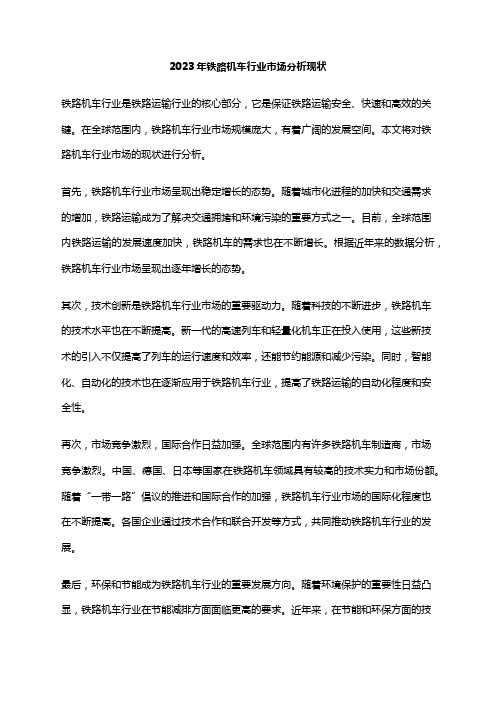 2023年铁路机车行业市场分析现状

铁路机车行业是铁路运输行业的核心部分，它是保证铁路运输安全、快速和高效的关键。在全球范围内，铁路机车行业市场规模庞大，有着广阔的发展空间。本文将对铁路机车行业市场的现状进行分析。

首先，铁路机车行业市场呈现出稳定增长的态势。随着城市化进程的加快和交通需求的增加，铁路运输成为了解决交通拥堵和环境污染的重要方式之一。目前，全球范围内铁路运输的发展速度加快，铁路机车的需求也在不断增长。根据近年来的数据分析，铁路机车行业市场呈现出逐年增长的态势。

其次，技术创新是铁路机车行业市场的重要驱动力。随着科技的不断进步，铁路机车的技术水平也在不断提高。新一代的高速列车和轻量化机车正在投入使用，这些新技术的引入不仅提高了列车的运行速度和效率，还能节约能源和减少污染。同时，智能化、自动化的技术也在逐渐应用于铁路机车行业，提高了铁路运输的自动化程度和安全性。

再次，市场竞争激烈，国际合作日益加强。全球范围内有许多铁路机车制造商，市场竞争激烈。中国、德国、日本等国家在铁路机车领域具有较高的技术实力和市场份额。随着“一带一路”倡议的推进和国际合作的加强，铁路机车行业市场的国际化程度也在不断提高。各国企业通过技术合作和联合开发等方式，共同推动铁路机车行业的发展。

最后，环保和节能成为铁路机车行业的重要发展方向。随着环境保护的重要性日益凸显，铁路机车行业在节能减排方面面临更高的要求。近年来，在节能和环保方面的技